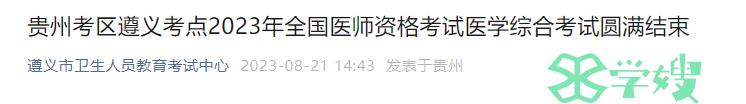 贵州考区遵义考点2023年全国医师资格考试医学综合考试圆满结束

遵义市卫生人员教育考试中心 2023-08-21 14:43 发表于贵州

学嫂